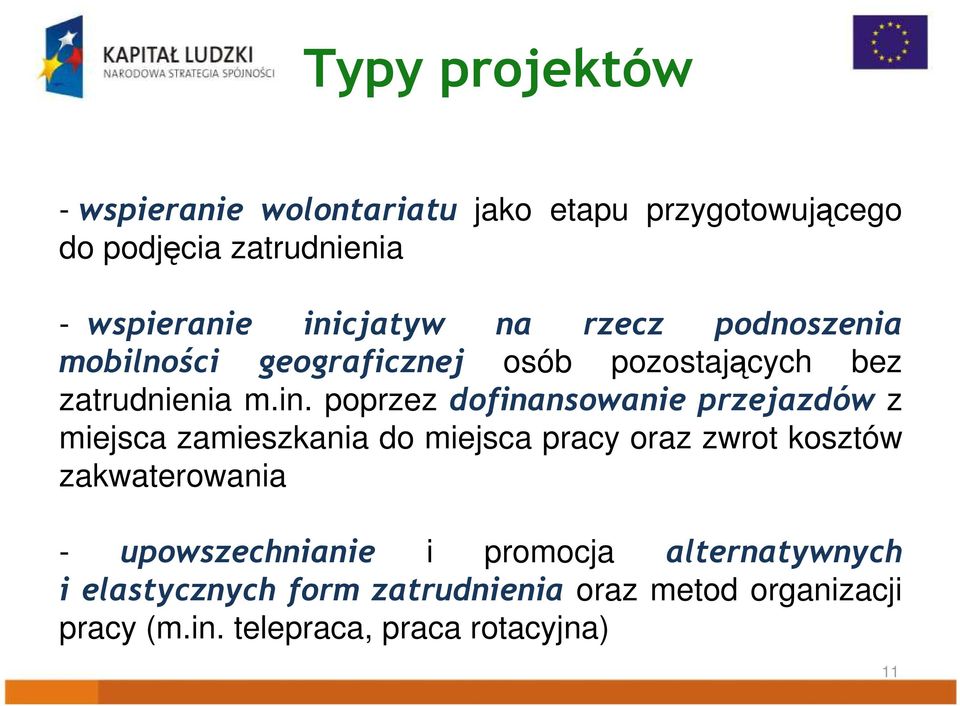 KAPITAŁ LUDZKI
NARODOWA STRATEGIA SPÓJNOŚCI

Typy projektów

- wspieranie wolontariatu jako etapu przygotowującego do podjęcia zatrudnienia

- wspieranie inicjatyw na rzecz podnoszenia mobilności geograficznej osób pozostających bez zatrudnienia m.in. poprzez dofinansowanie przejazdów z miejsca zamieszkania do miejsca pracy oraz zwrot kosztów zakwaterowania

- upowszechnianie i promocja alternatywnych i elastycznych form zatrudnienia oraz metod organizacji pracy (m.in. telepraca, praca rotacyjna)

11